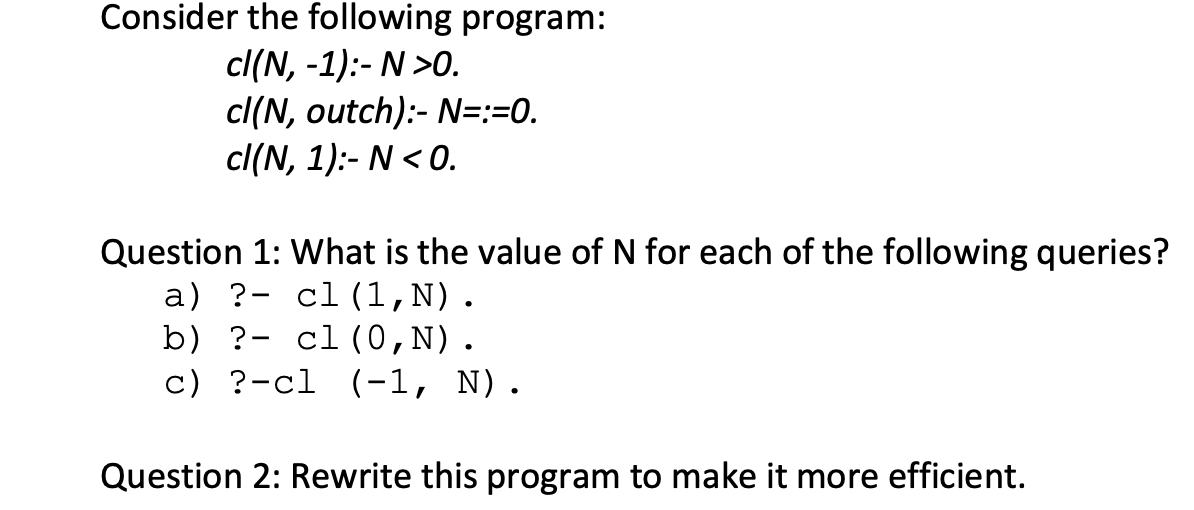 Consider the following program:

cl(N, -1):- N >0.
cl(N, outch):- N=:=0.
cl(N, 1):- N < 0.

Question 1: What is the value of N for each of the following queries?

a) ?- cl(1,N).
b) ?- cl(0,N).
c) ?-cl (-1, N).

Question 2: Rewrite this program to make it more efficient.